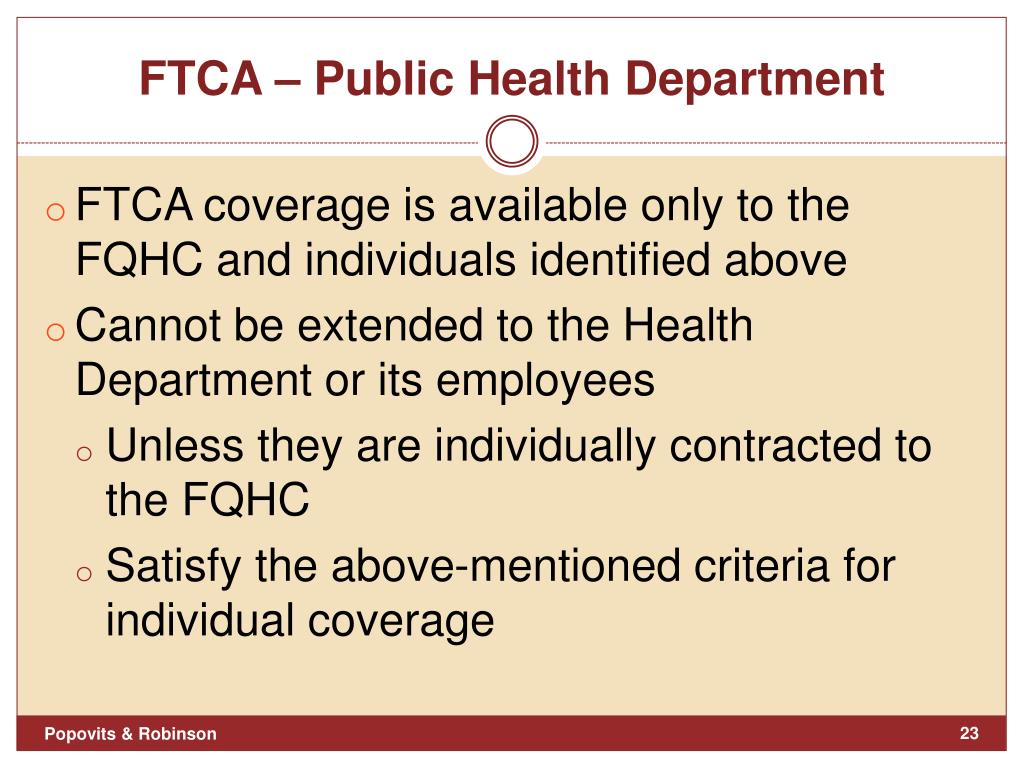 FTCA – Public Health Department

o FTCA coverage is available only to the FQHC and individuals identified above

o Cannot be extended to the Health Department or its employees

o Unless they are individually contracted to the FQHC

o Satisfy the above-mentioned criteria for individual coverage

Popovits & Robinson

23